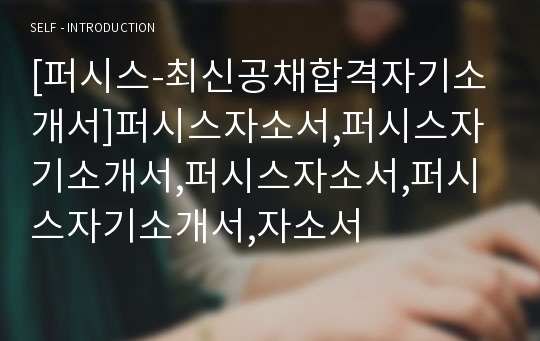 SELF - INTRODUCTION

[퍼시스-최신공채합격자기소개서]퍼시스자소서,퍼시스자기소개서,퍼시스자소서,퍼시스자기소개서,자소서